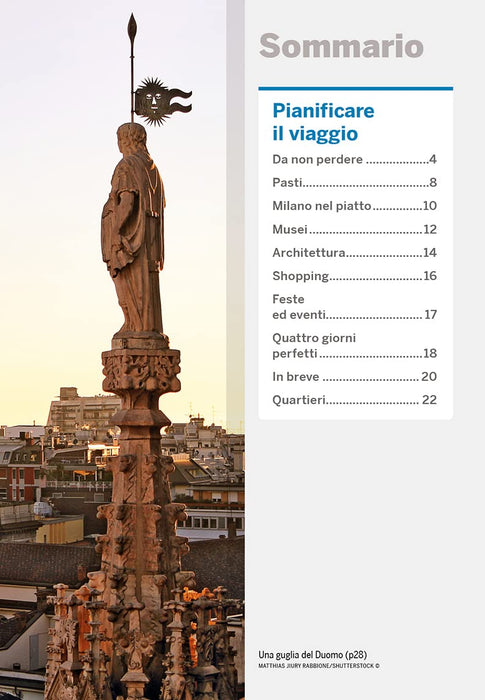 Sommario

Pianificare il viaggio

Da non perdere 4

Pasti 8

Milano nel piatto 10

Musei 12

Architettura 14

Shopping 16

Feste ed eventi 17

Quattro giorni perfetti 18

In breve 20

Quartieri 22

Una guglia del Duomo (p28)
MATTHIAS JIURY RABBIONE/SHUTTERSTOCK ©